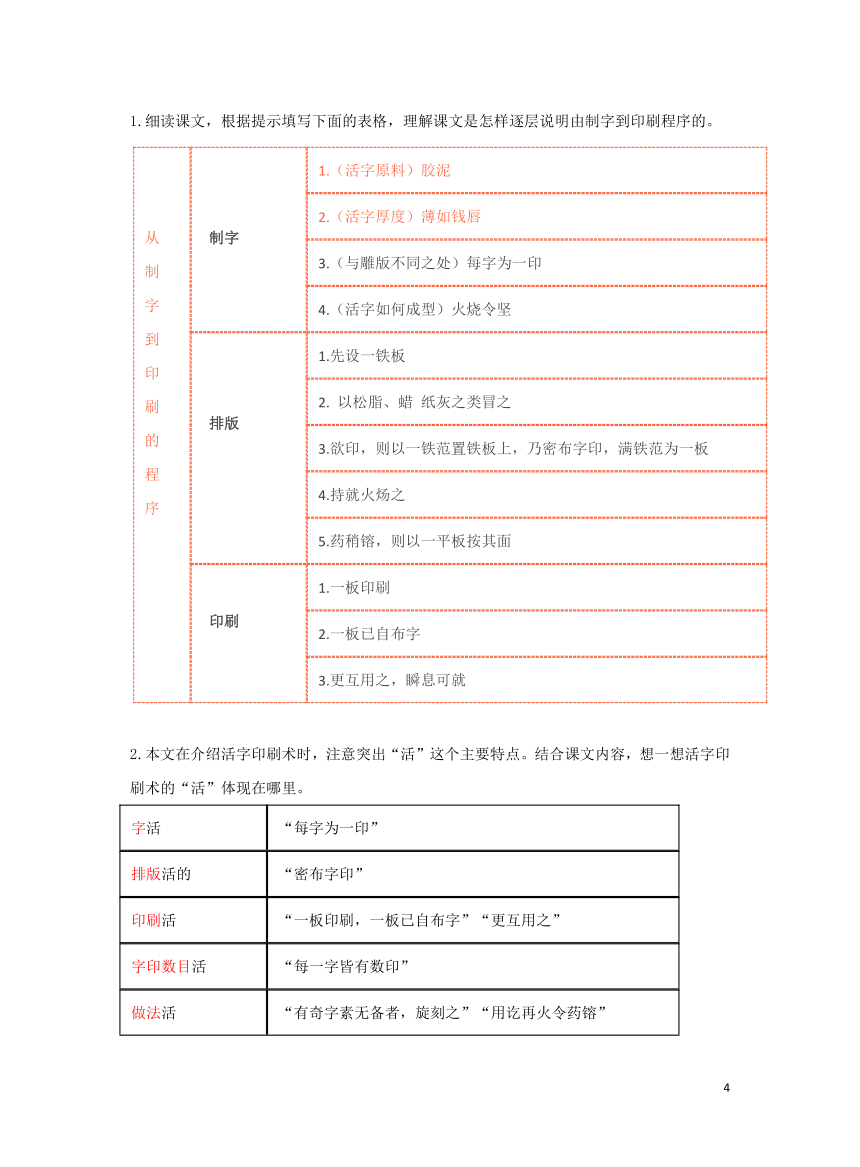 1. 细读课文，根据提示填写下面的表格，理解课文是怎样逐层说明由制字到印刷程序的。

| 从制字到印刷的程序 | 制字 | 1.（活字原料）胶泥 |
|---|---|---|
| | | 2.（活字厚度）薄如钱唇 |
| | | 3.（与雕版不同之处）每字为一印 |
| | | 4.（活字如何成型）火烧令坚 |
| | 排版 | 1.先设一铁板 |
| | | 2. 以松脂、蜡 纸灰之类冒之 |
| | | 3.欲印，则以一铁范置铁板上，乃密布字印，满铁范为一板 |
| | | 4.持就火炀之 |
| | | 5.药稍镕，则以一平板按其面 |
| | 印刷 | 1.一板印刷 |
| | | 2.一板已自布字 |
| | | 3.更互用之，瞬息可就 |

2. 本文在介绍活字印刷术时，注意突出“活”这个主要特点。结合课文内容，想一想活字印刷术的“活”体现在哪里。

| 字活 | “每字为一印” |
|---|---|
| 排版活的 | “密布字印” |
| 印刷活 | “一板印刷，一板已自布字”“更互用之” |
| 字印数目活 | “每一字皆有数印” |
| 做法活 | “有奇字素无备者，旋刻之”“用讫再火令药镕” |

4